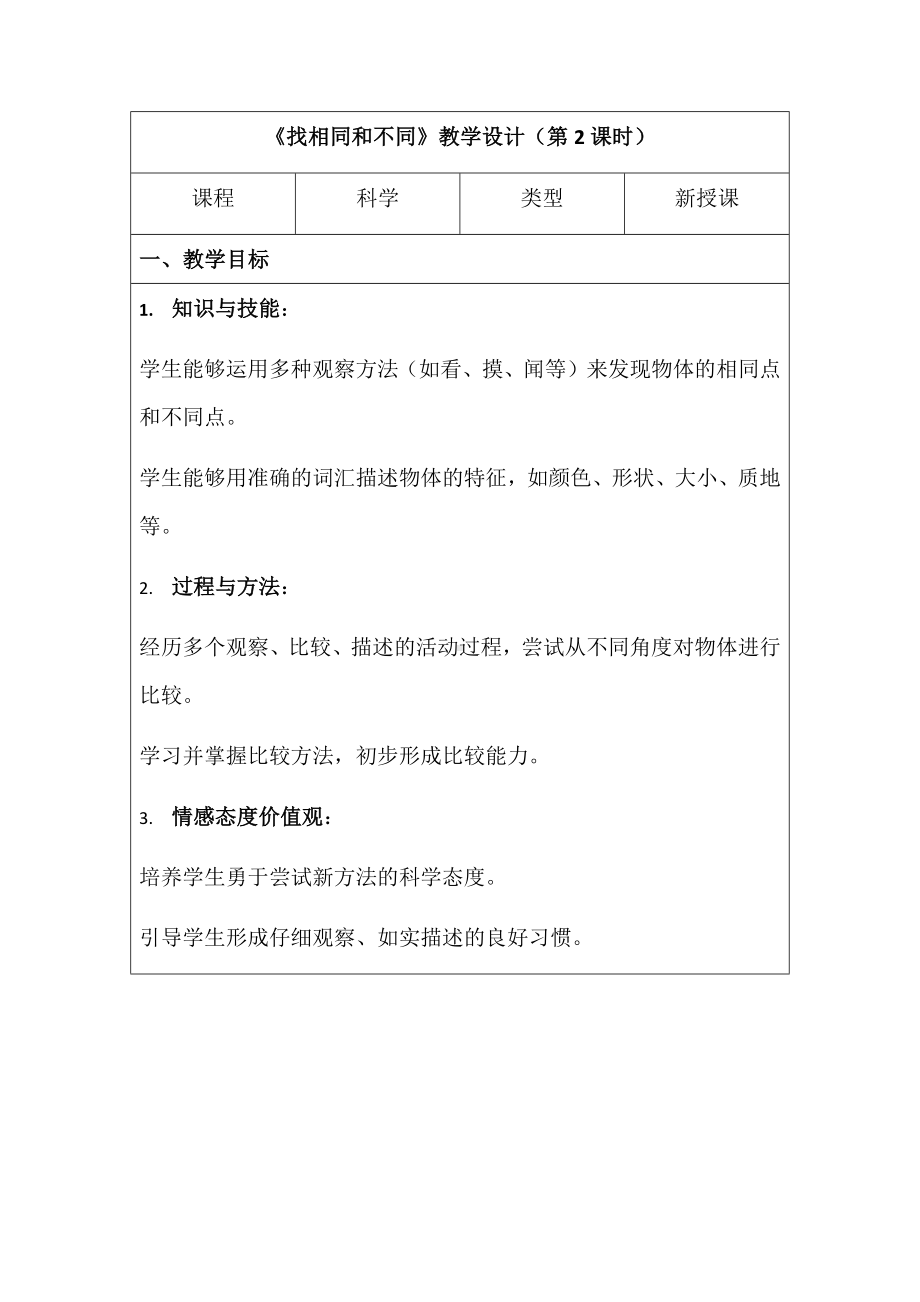 《找相同和不同》教学设计（第 2 课时）

| 课程 | 科学 | 类型 | 新授课 |
|---|---|---|---|

一、教学目标

1. 知识与技能：

学生能够运用多种观察方法（如看、摸、闻等）来发现物体的相同点和不同点。

学生能够用准确的词汇描述物体的特征，如颜色、形状、大小、质地等。

2. 过程与方法：

经历多个观察、比较、描述的活动过程，尝试从不同角度对物体进行比较。

学习并掌握比较方法，初步形成比较能力。

3. 情感态度价值观：

培养学生勇于尝试新方法的科学态度。

引导学生形成仔细观察、如实描述的良好习惯。